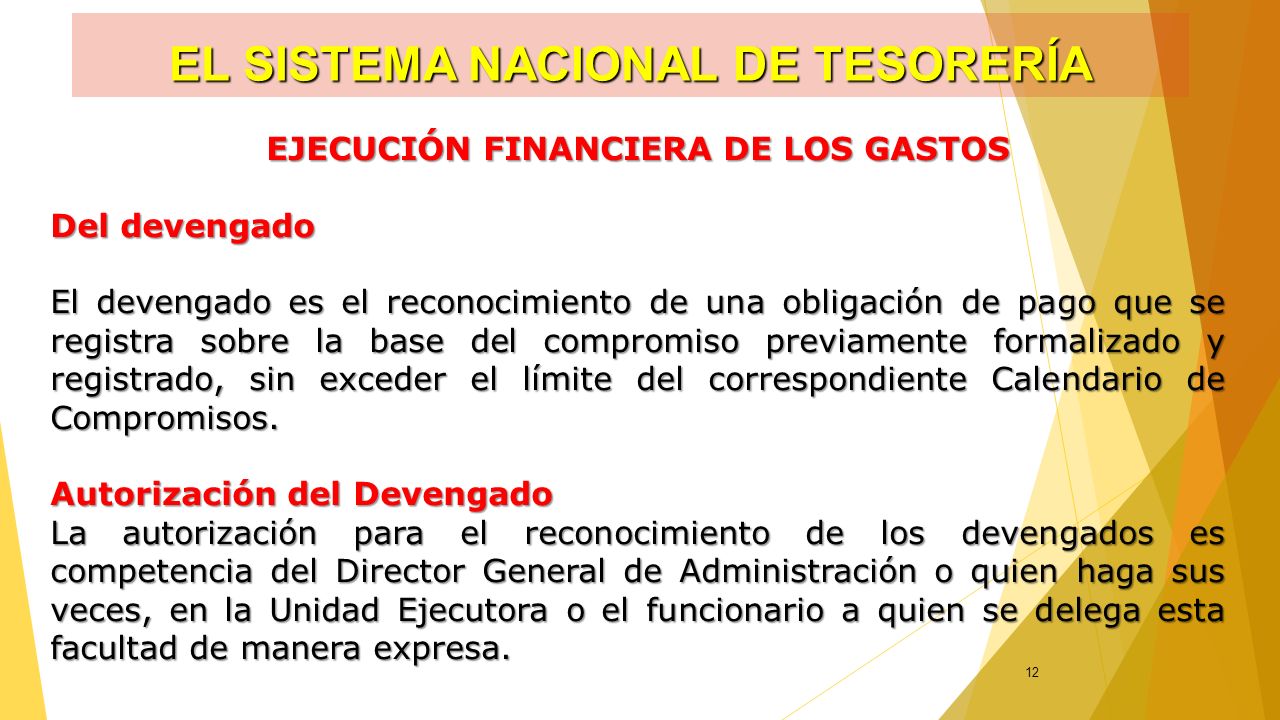 EL SISTEMA NACIONAL DE TESORERÍA

EJECUCIÓN FINANCIERA DE LOS GASTOS

Del devengado

El devengado es el reconocimiento de una obligación de pago que se registra sobre la base del compromiso previamente formalizado y registrado, sin exceder el límite del correspondiente Calendario de Compromisos.

Autorización del Devengado
La autorización para el reconocimiento de los devengados es competencia del Director General de Administración o quien haga sus veces, en la Unidad Ejecutora o el funcionario a quien se delega esta facultad de manera expresa.

12